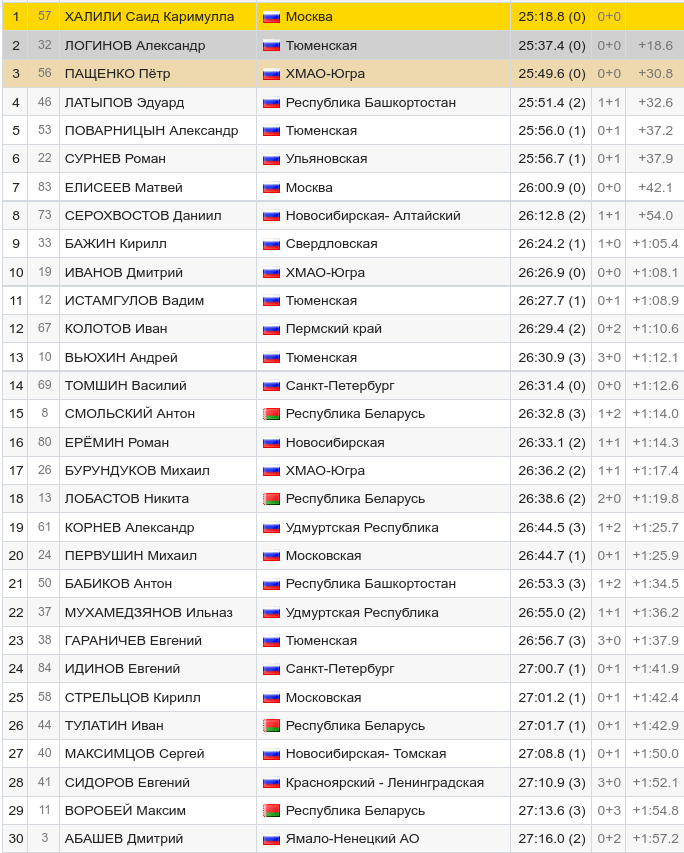 | 1 | 57 | ХАЛИЛИ Саид Каримулла | Москва | 25:18.8 (0) | 0+0 | |
|---|---|---|---|---|---|---|
| 2 | 32 | ЛОГИНОВ Александр | Тюменская | 25:37.4 (0) | 0+0 | +18.6 |
| 3 | 56 | ПАЩЕНКО Пётр | ХМАО-Югра | 25:49.6 (0) | 0+0 | +30.8 |
| 4 | 46 | ЛАТЫПОВ Эдуард | Республика Башкортостан | 25:51.4 (2) | 1+1 | +32.6 |
| 5 | 53 | ПОВАРНИЦЫН Александр | Тюменская | 25:56.0 (1) | 0+1 | +37.2 |
| 6 | 22 | СУРНЕВ Роман | Ульяновская | 25:56.7 (1) | 0+1 | +37.9 |
| 7 | 83 | ЕЛИСЕЕВ Матвей | Москва | 26:00.9 (0) | 0+0 | +42.1 |
| 8 | 73 | СЕРОХВОСТОВ Даниил | Новосибирская- Алтайский | 26:12.8 (2) | 1+1 | +54.0 |
| 9 | 33 | БАЖИН Кирилл | Свердловская | 26:24.2 (1) | 1+0 | +1:05.4 |
| 10 | 19 | ИВАНОВ Дмитрий | ХМАО-Югра | 26:26.9 (0) | 0+0 | +1:08.1 |
| 11 | 12 | ИСТАМГУЛОВ Вадим | Тюменская | 26:27.7 (1) | 0+1 | +1:08.9 |
| 12 | 67 | КОЛОТОВ Иван | Пермский край | 26:29.4 (2) | 0+2 | +1:10.6 |
| 13 | 10 | ВЬЮХИН Андрей | Тюменская | 26:30.9 (3) | 3+0 | +1:12.1 |
| 14 | 69 | ТОМШИН Василий | Санкт-Петербург | 26:31.4 (0) | 0+0 | +1:12.6 |
| 15 | 8 | СМОЛЬСКИЙ Антон | Республика Беларусь | 26:32.8 (3) | 1+2 | +1:14.0 |
| 16 | 80 | ЕРЁМИН Роман | Новосибирская | 26:33.1 (2) | 1+1 | +1:14.3 |
| 17 | 26 | БУРУНДУКОВ Михаил | ХМАО-Югра | 26:36.2 (2) | 1+1 | +1:17.4 |
| 18 | 13 | ЛОБАСТОВ Никита | Республика Беларусь | 26:38.6 (2) | 2+0 | +1:19.8 |
| 19 | 61 | КОРНЕВ Александр | Удмуртская Республика | 26:44.5 (3) | 1+2 | +1:25.7 |
| 20 | 24 | ПЕРВУШИН Михаил | Московская | 26:44.7 (1) | 0+1 | +1:25.9 |
| 21 | 50 | БАБИКОВ Антон | Республика Башкортостан | 26:53.3 (3) | 1+2 | +1:34.5 |
| 22 | 37 | МУХАМЕДЗЯНОВ Ильназ | Удмуртская Республика | 26:55.0 (2) | 1+1 | +1:36.2 |
| 23 | 38 | ГАРАНИЧЕВ Евгений | Тюменская | 26:56.7 (3) | 3+0 | +1:37.9 |
| 24 | 84 | ИДИНОВ Евгений | Санкт-Петербург | 27:00.7 (1) | 0+1 | +1:41.9 |
| 25 | 58 | СТРЕЛЬЦОВ Кирилл | Московская | 27:01.2 (1) | 0+1 | +1:42.4 |
| 26 | 44 | ТУЛАТИН Иван | Республика Беларусь | 27:01.7 (1) | 0+1 | +1:42.9 |
| 27 | 40 | МАКСИМЦОВ Сергей | Новосибирская- Томская | 27:08.8 (1) | 0+1 | +1:50.0 |
| 28 | 41 | СИДОРОВ Евгений | Красноярский - Ленинградская | 27:10.9 (3) | 3+0 | +1:52.1 |
| 29 | 11 | ВОРОБЕЙ Максим | Республика Беларусь | 27:13.6 (3) | 0+3 | +1:54.8 |
| 30 | 3 | АБАШЕВ Дмитрий | Ямало-Ненецкий АО | 27:16.0 (2) | 0+2 | +1:57.2 |